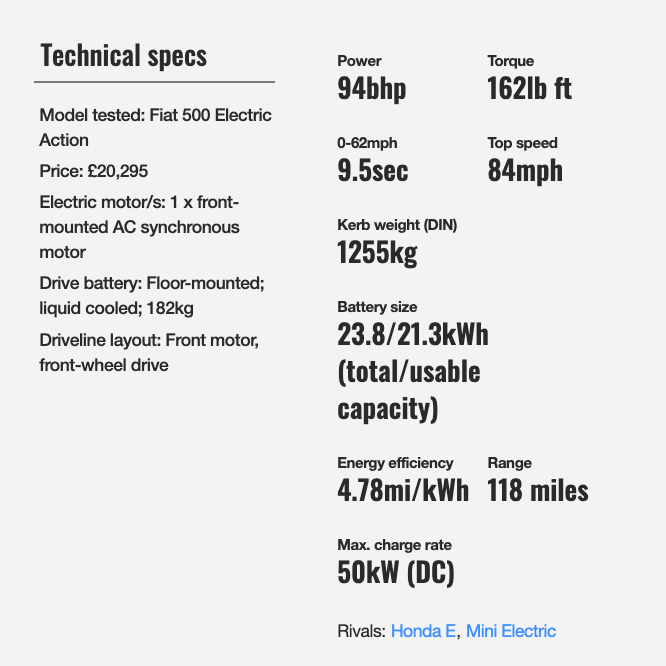 Technical specs

Model tested: Fiat 500 Electric Action

Price: £20,295

Electric motor/s: 1 x front-mounted AC synchronous motor

Drive battery: Floor-mounted; liquid cooled; 182kg

Driveline layout: Front motor, front-wheel drive

Power
94bhp

Torque
162lb ft

0-62mph
9.5sec

Top speed
84mph

Kerb weight (DIN)
1255kg

Battery size
23.8/21.3kWh (total/usable capacity)

Energy efficiency
4.78mi/kWh

Range
118 miles

Max. charge rate
50kW (DC)

Rivals: Honda E, Mini Electric